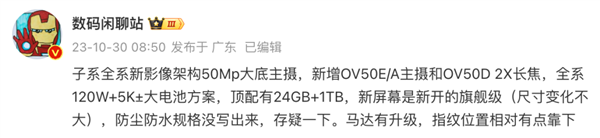 数码闲聊站 III

23-10-30 08:50 发布于 广东 已编辑

子系全系新影像架构50Mp大底主摄，新增OV50E/A主摄和OV50D 2X长焦，全系120W+5K±大电池方案，顶配有24GB+1TB，新屏幕是新开的旗舰级（尺寸变化不大），防尘防水规格没写出来，存疑一下。马达有升级，指纹位置相对有点靠下